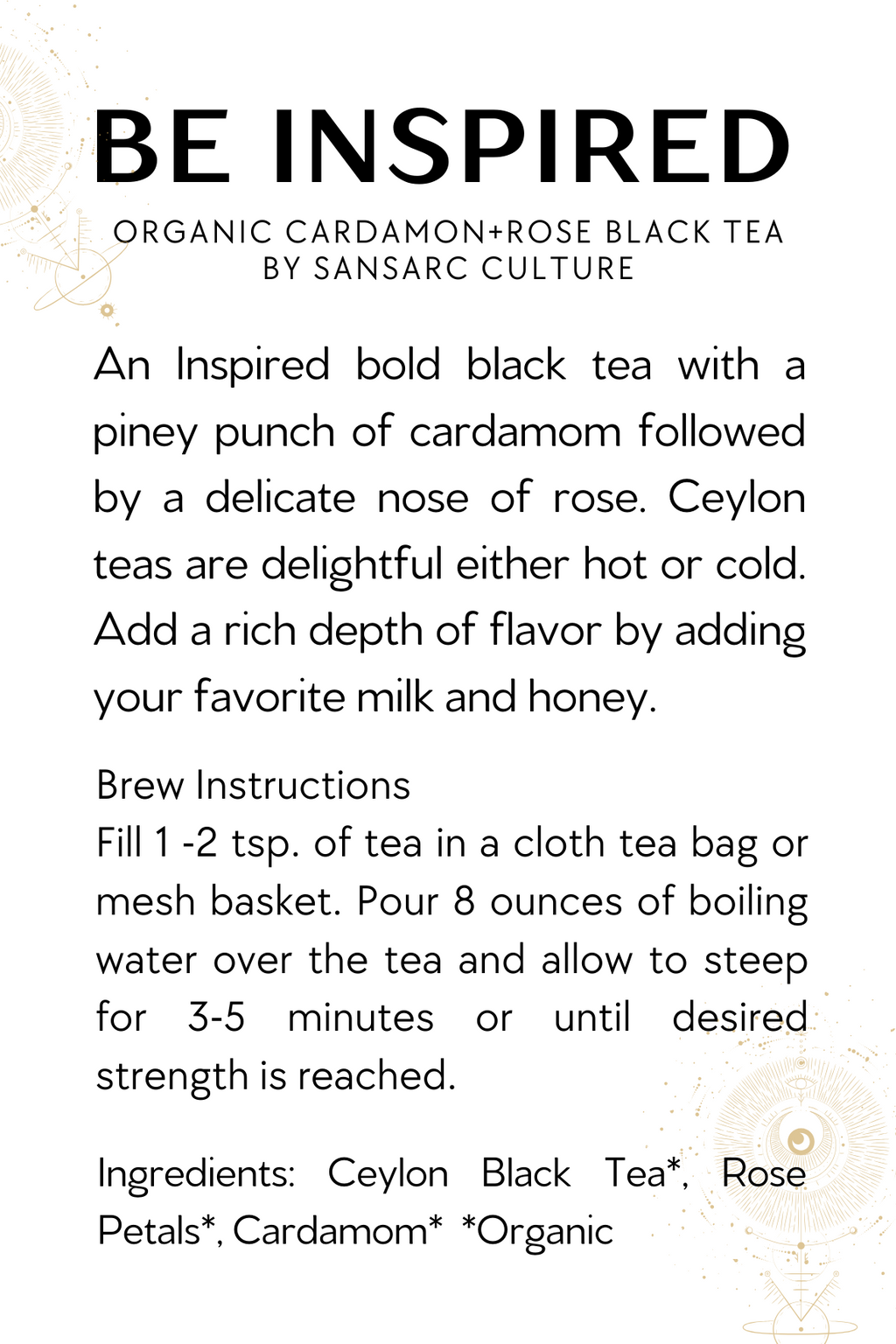 BE INSPIRED

ORGANIC CARDAMON+ROSE BLACK TEA
BY SANSARC CULTURE

An Inspired bold black tea with a piney punch of cardamom followed by a delicate nose of rose. Ceylon teas are delightful either hot or cold. Add a rich depth of flavor by adding your favorite milk and honey.

Brew Instructions
Fill 1 -2 tsp. of tea in a cloth tea bag or mesh basket. Pour 8 ounces of boiling water over the tea and allow to steep for 3-5 minutes or until desired strength is reached.

Ingredients: Ceylon Black Tea*, Rose Petals*, Cardamom* *Organic